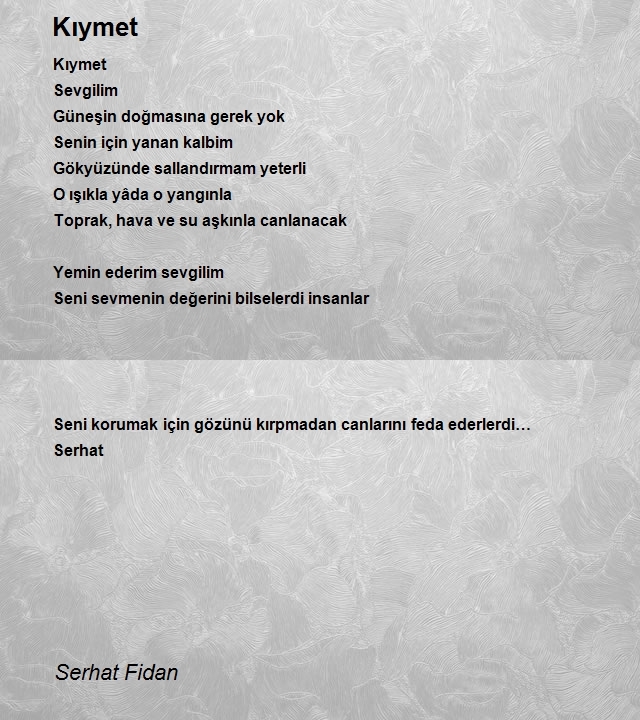 Kıymet

Kıymet
Sevgilim
Güneşin doğmasına gerek yok
Senin için yanan kalbim
Gökyüzünde sallandırmam yeterli
O ışıkla yâda o yangınla
Toprak, hava ve su aşkınla canlanacak

Yemin ederim sevgilim
Seni sevmenin değerini bilselerdi insanlar

Seni korumak için gözünü kırpmadan canlarını feda ederlerdi…
Serhat

Serhat Fidan